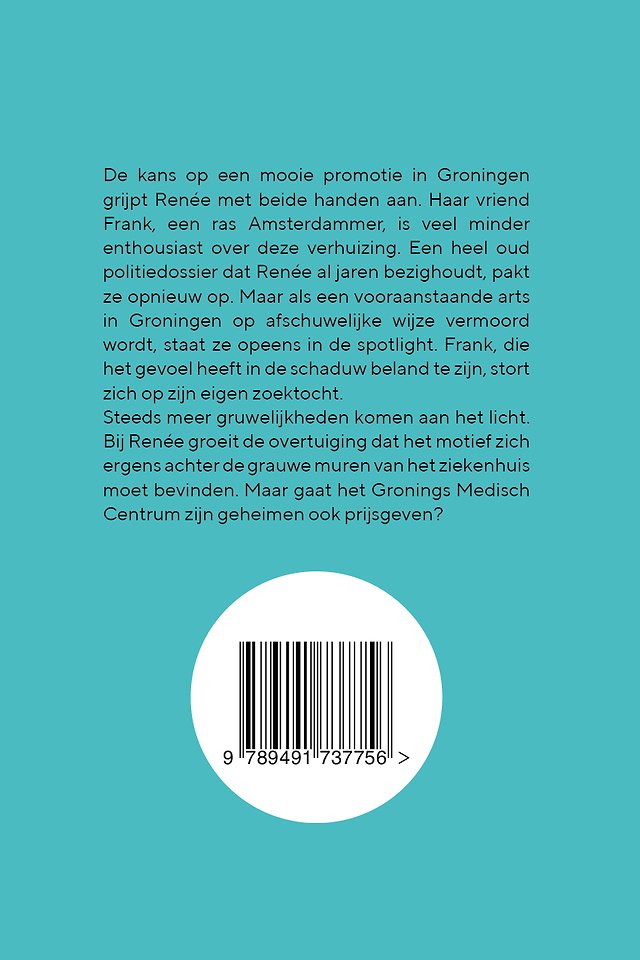 De kans op een mooie promotie in Groningen grijpt Renée met beide handen aan. Haar vriend Frank, een ras Amsterdammer, is veel minder enthousiast over deze verhuizing. Een heel oud politiedossier dat Renée al jaren bezighoudt, pakt ze opnieuw op. Maar als een vooraanstaande arts in Groningen op afschuwelijke wijze vermoord wordt, staat ze opeens in de spotlight. Frank, die het gevoel heeft in de schaduw beland te zijn, stort zich op zijn eigen zoektocht.

Steeds meer gruwelijkheden komen aan het licht. Bij Renée groeit de overtuiging dat het motief zich ergens achter de grauwe muren van het ziekenhuis moet bevinden. Maar gaat het Gronings Medisch Centrum zijn geheimen ook prijsgeven?

9 789491 737756 >